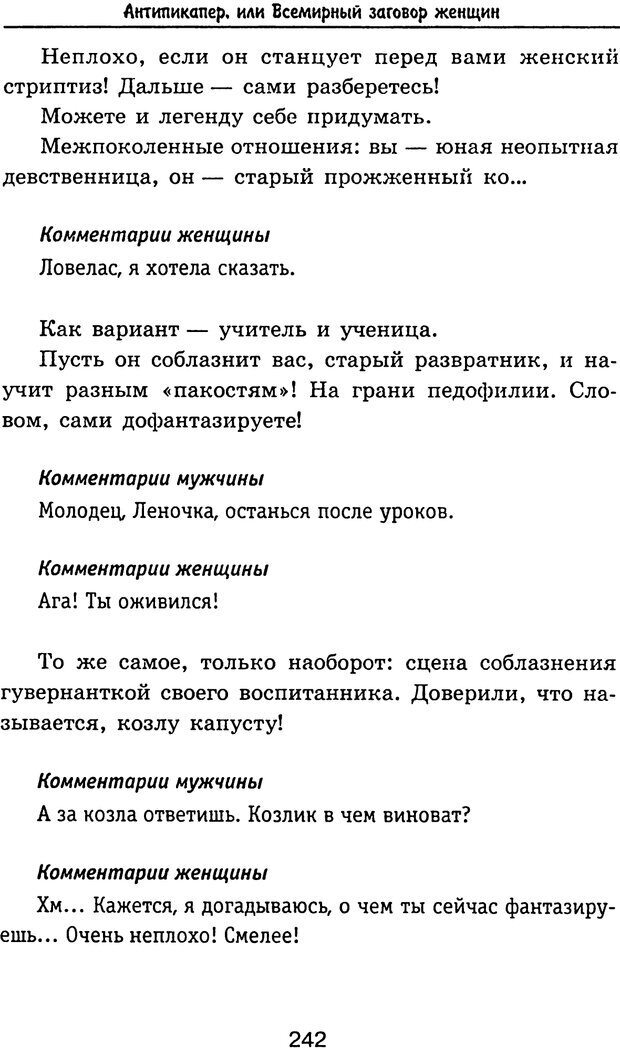 Антипикапер, или Всемирный заговор женщин

Неплохо, если он станцует перед вами женский стриптиз! Дальше — сами разберетесь!

Можете и легенду себе придумать.

Межпоколенные отношения: вы — юная неопытная девственница, он — старый прожженный ко...

Комментарии женщины
Ловелас, я хотела сказать.

Как вариант — учитель и ученица.

Пусть он соблазнит вас, старый развратник, и научит разным «пакостям»! На грани педофилии. Словом, сами дофантазируете!

Комментарии мужчины
Молодец, Леночка, останься после уроков.

Комментарии женщины
Ага! Ты оживился!

То же самое, только наоборот: сцена соблазнения гувернанткой своего воспитанника. Доверили, что называется, козлу капусту!

Комментарии мужчины
А за козла ответишь. Козлик в чем виноват?

Комментарии женщины
Хм... Кажется, я догадываюсь, о чем ты сейчас фантазируешь... Очень неплохо! Смелее!

242